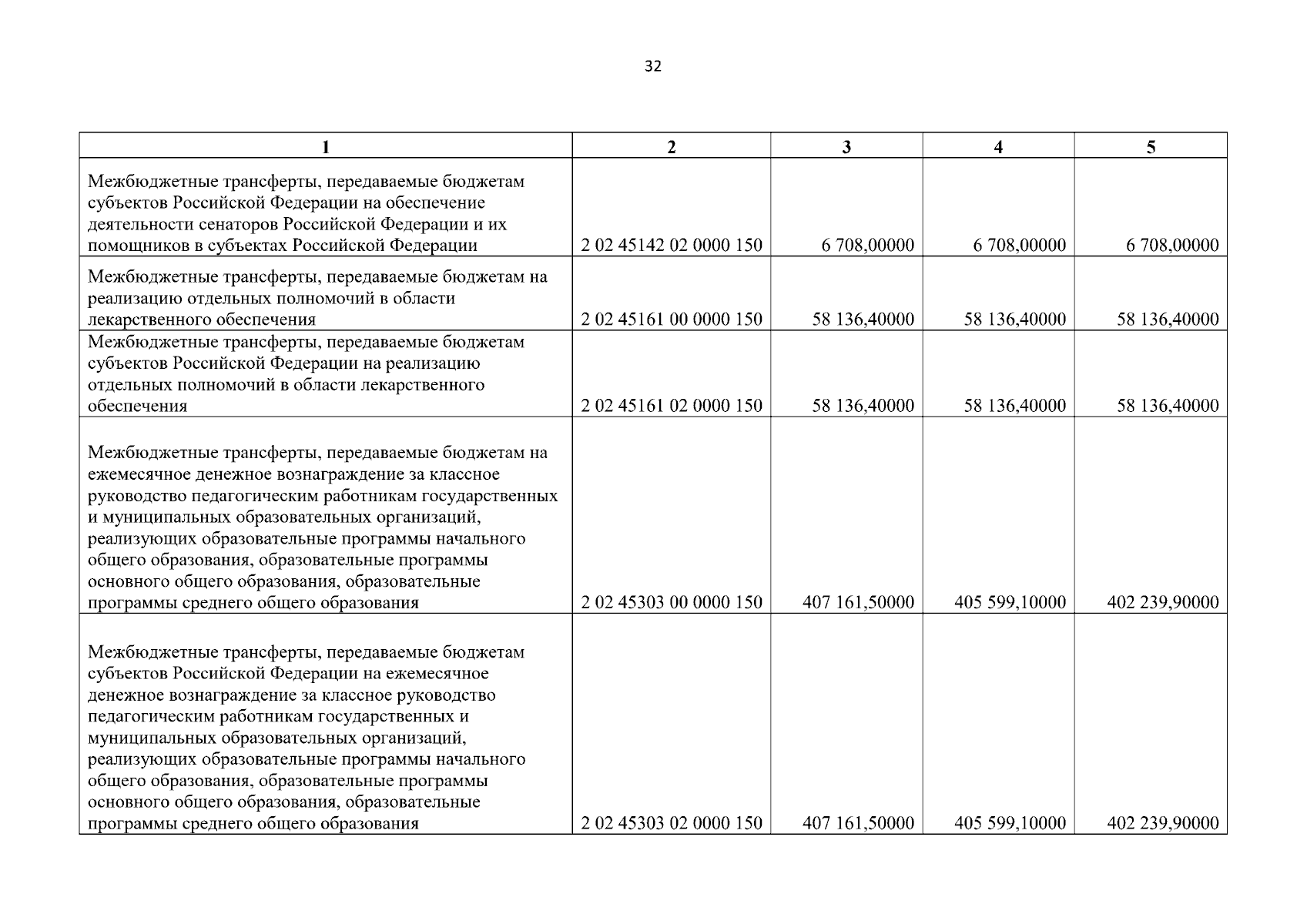 32

| 1 | 2 | 3 | 4 | 5 |
|---|---|---|---|---|
| Межбюджетные трансферты, передаваемые бюджетам субъектов Российской Федерации на обеспечение деятельности сенаторов Российской Федерации и их помощников в субъектах Российской Федерации | 2 02 45142 02 0000 150 | 6 708,00000 | 6 708,00000 | 6 708,00000 |
| Межбюджетные трансферты, передаваемые бюджетам на реализацию отдельных полномочий в области лекарственного обеспечения | 2 02 45161 00 0000 150 | 58 136,40000 | 58 136,40000 | 58 136,40000 |
| Межбюджетные трансферты, передаваемые бюджетам субъектов Российской Федерации на реализацию отдельных полномочий в области лекарственного обеспечения | 2 02 45161 02 0000 150 | 58 136,40000 | 58 136,40000 | 58 136,40000 |
| Межбюджетные трансферты, передаваемые бюджетам на ежемесячное денежное вознаграждение за классное руководство педагогическим работникам государственных и муниципальных образовательных организаций, реализующих образовательные программы начального общего образования, образовательные программы основного общего образования, образовательные программы среднего общего образования | 2 02 45303 00 0000 150 | 407 161,50000 | 405 599,10000 | 402 239,90000 |
| Межбюджетные трансферты, передаваемые бюджетам субъектов Российской Федерации на ежемесячное денежное вознаграждение за классное руководство педагогическим работникам государственных и муниципальных образовательных организаций, реализующих образовательные программы начального общего образования, образовательные программы основного общего образования, образовательные программы среднего общего образования | 2 02 45303 02 0000 150 | 407 161,50000 | 405 599,10000 | 402 239,90000 |